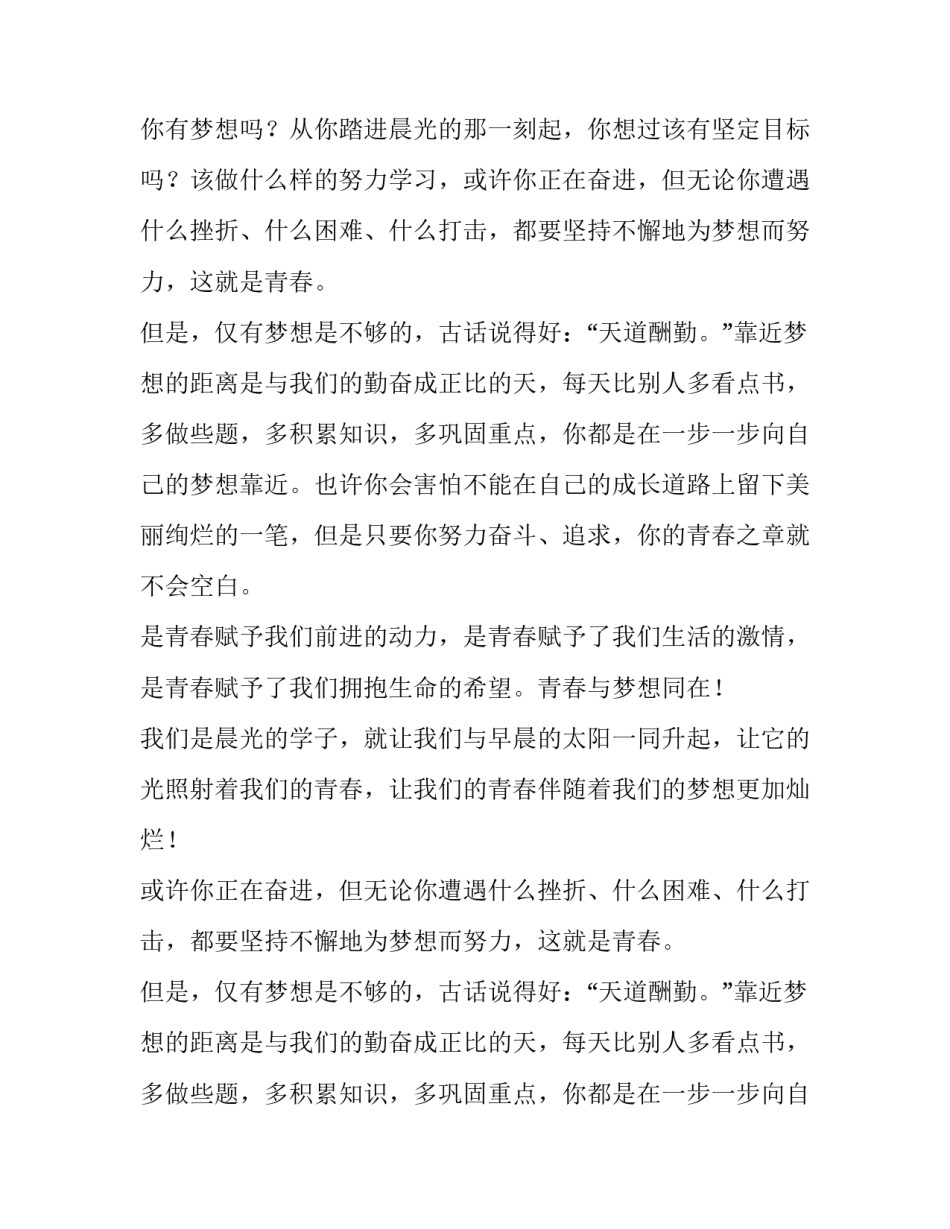 你有梦想吗？从你踏进晨光的那一刻起，你想过该有坚定目标吗？该做什么样的努力学习，或许你正在奋进，但无论你遭遇什么挫折、什么困难、什么打击，都要坚持不懈地为梦想而努力，这就是青春。

但是，仅有梦想是不够的，古话说得好：“天道酬勤。”靠近梦想的距离是与我们的勤奋成正比的天，每天比别人多看点书，多做些题，多积累知识，多巩固重点，你都是在一步一步向自己的梦想靠近。也许你会害怕不能在自己的成长道路上留下美丽绚烂的一笔，但是只要你努力奋斗、追求，你的青春之章就不会空白。

是青春赋予我们前进的动力，是青春赋予了我们生活的激情，是青春赋予了我们拥抱生命的希望。青春与梦想同在！

我们是晨光的学子，就让我们与早晨的太阳一同升起，让它的光照射着我们的青春，让我们的青春伴随着我们的梦想更加灿烂！

或许你正在奋进，但无论你遭遇什么挫折、什么困难、什么打击，都要坚持不懈地为梦想而努力，这就是青春。

但是，仅有梦想是不够的，古话说得好：“天道酬勤。”靠近梦想的距离是与我们的勤奋成正比的天，每天比别人多看点书，多做些题，多积累知识，多巩固重点，你都是在一步一步向自